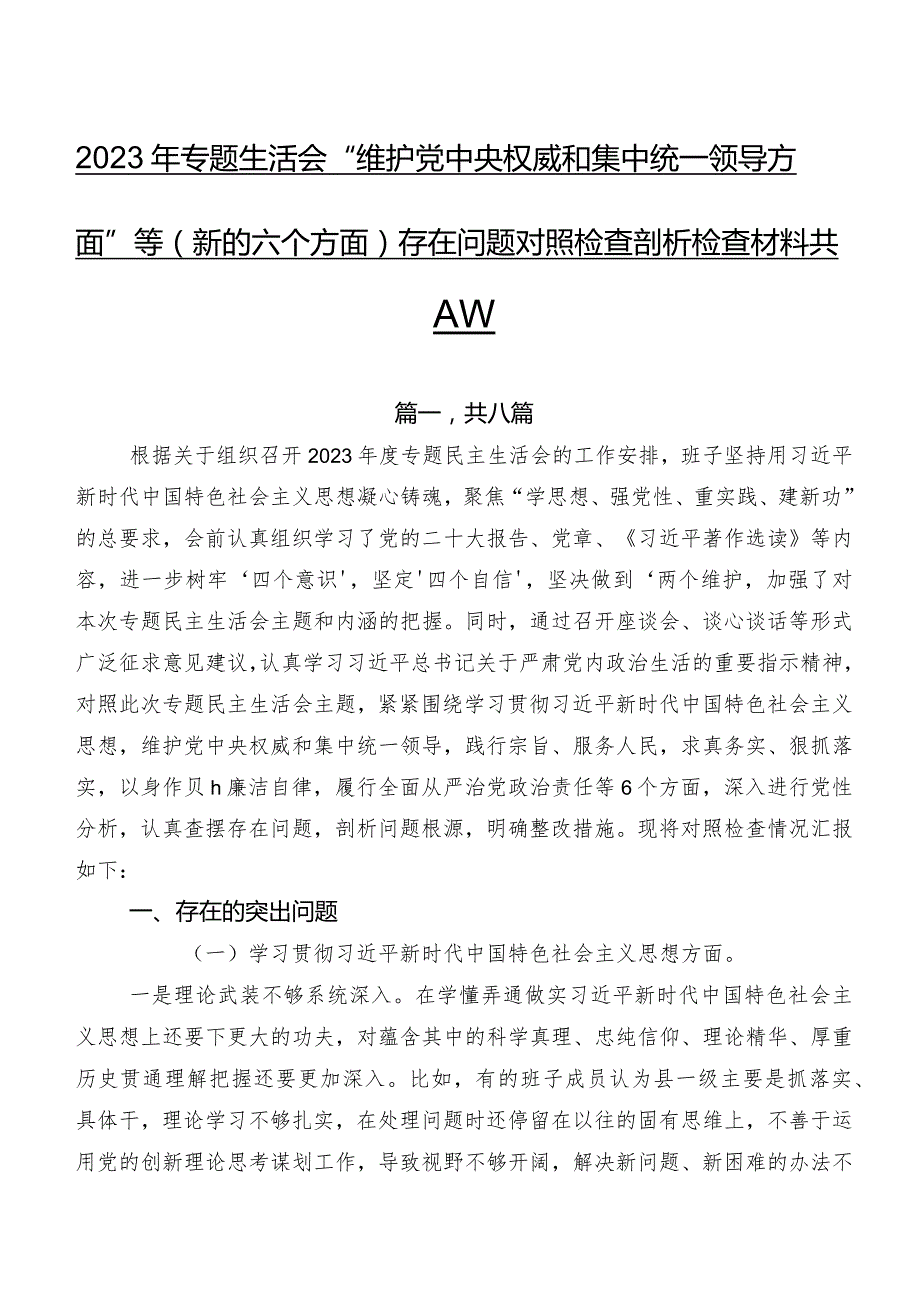 2023年专题生活会“维护党中央权威和集中统一领导方面”等（新的六个方面）存在问题对照检查剖析检查材料共AW

篇一，共八篇

根据关于组织召开2023年度专题民主生活会的工作安排，班子坚持用习近平新时代中国特色社会主义思想凝心铸魂，聚焦“学思想、强党性、重实践、建新功”的总要求，会前认真组织学习了党的二十大报告、党章、《习近平著作选读》等内容，进一步树牢‘四个意识'，坚定'四个自信'，坚决做到‘两个维护，加强了对本次专题民主生活会主题和内涵的把握。同时，通过召开座谈会、谈心谈话等形式广泛征求意见建议，认真学习习近平总书记关于严肃党内政治生活的重要指示精神，对照此次专题民主生活会主题，紧紧围绕学习贯彻习近平新时代中国特色社会主义思想，维护党中央权威和集中统一领导，践行宗旨、服务人民，求真务实、狠抓落实，以身作贝h廉洁自律，履行全面从严治党政治责任等6个方面，深入进行党性分析，认真查摆存在问题，剖析问题根源，明确整改措施。现将对照检查情况汇报如下：

一、存在的突出问题

（一）学习贯彻习近平新时代中国特色社会主义思想方面。

一是理论武装不够系统深入。在学懂弄通做实习近平新时代中国特色社会主义思想上还要下更大的功夫，对蕴含其中的科学真理、忠纯信仰、理论精华、厚重历史贯通理解把握还要更加深入。比如，有的班子成员认为县一级主要是抓落实、具体干，理论学习不够扎实，在处理问题时还停留在以往的固有思维上，不善于运用党的创新理论思考谋划工作，导致视野不够开阔，解决新问题、新困难的办法不